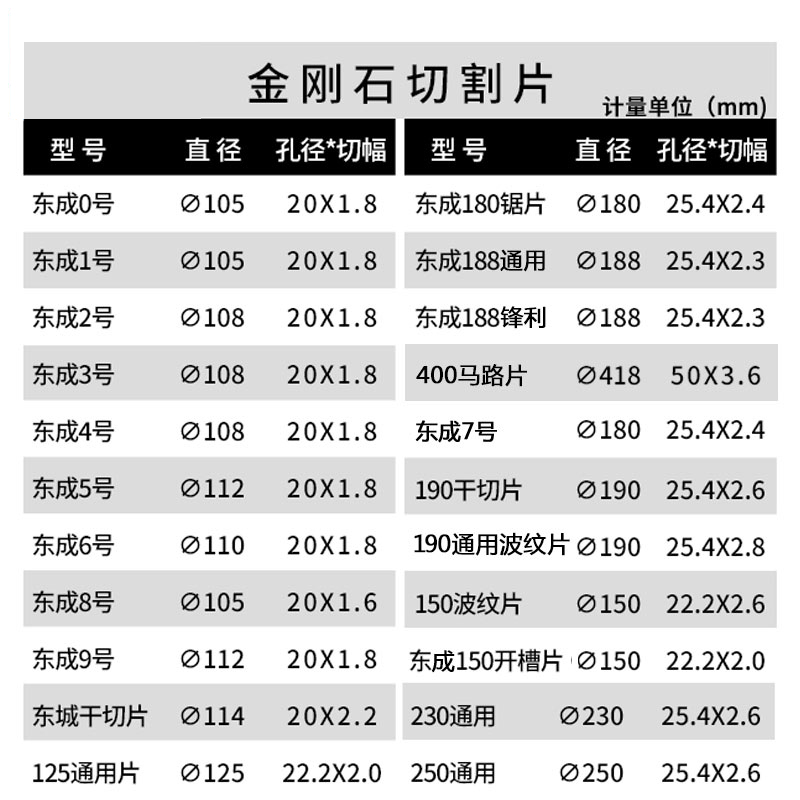 金刚石切割片

计量单位（mm）

| 型号 | 直径 | 孔径*切幅 |
|---|---|---|
| 东成0号 | ∅105 | 20X1.8 |
| 东成1号 | ∅105 | 20X1.8 |
| 东成2号 | ∅108 | 20X1.8 |
| 东成3号 | ∅108 | 20X1.8 |
| 东成4号 | ∅108 | 20X1.8 |
| 东成5号 | ∅112 | 20X1.8 |
| 东成6号 | ∅110 | 20X1.8 |
| 东成8号 | ∅105 | 20X1.6 |
| 东成9号 | ∅112 | 20X1.8 |
| 东城干切片 | ∅114 | 20X2.2 |
| 125通用片 | ∅125 | 22.2X2.0 |

| 型号 | 直径 | 孔径*切幅 |
|---|---|---|
| 东成180锯片 | ∅180 | 25.4X2.4 |
| 东成188通用 | ∅188 | 25.4X2.3 |
| 东成188锋利 | ∅188 | 25.4X2.3 |
| 400马路片 | ∅418 | 50X3.6 |
| 东成7号 | ∅180 | 25.4X2.4 |
| 190干切片 | ∅190 | 25.4X2.6 |
| 190通用波纹片 | ∅190 | 25.4X2.8 |
| 150波纹片 | ∅150 | 22.2X2.6 |
| 东成150开槽片 | ∅150 | 22.2X2.0 |
| 230通用 | ∅230 | 25.4X2.6 |
| 250通用 | ∅250 | 25.4X2.6 |